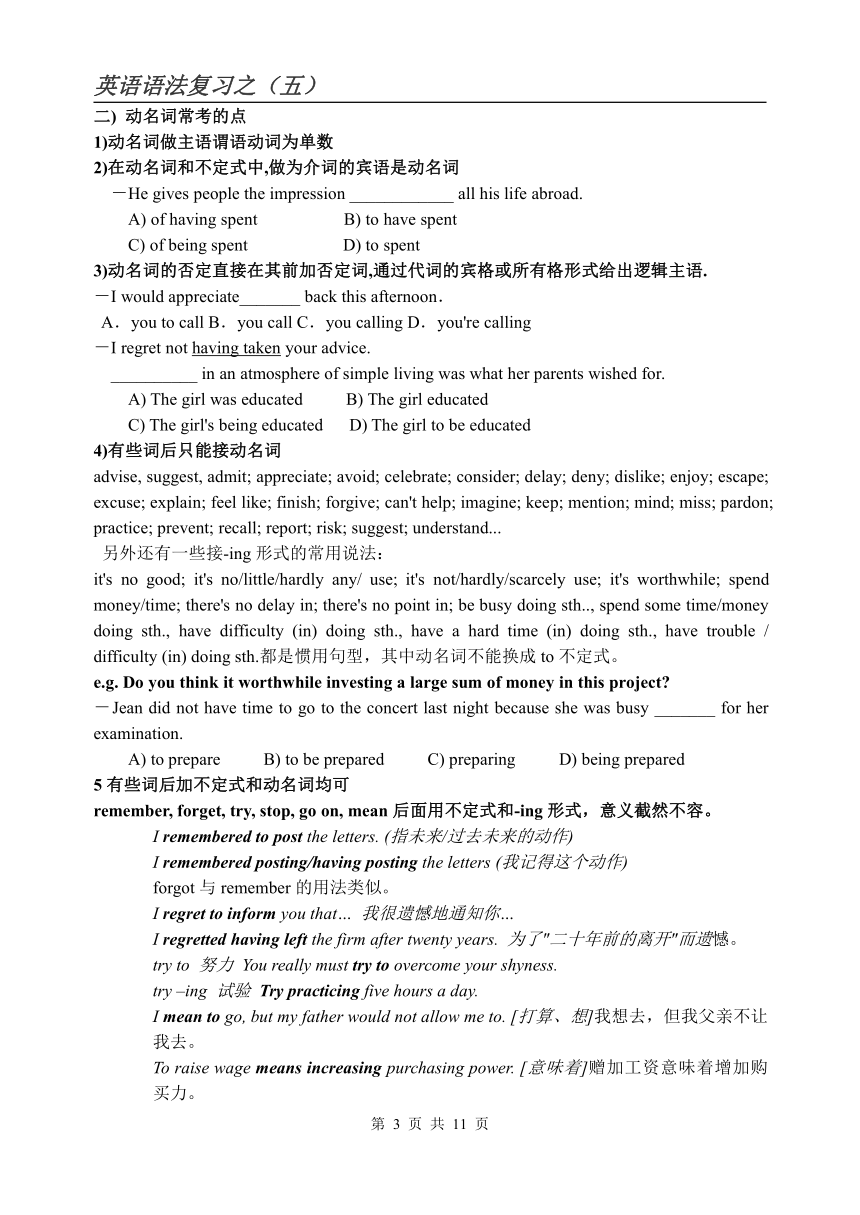 英语语法复习之（五）

二) 动名词常考的点

1)动名词做主语谓语动词为单数

2)在动名词和不定式中,做为介词的宾语是动名词

－He gives people the impression ____________ all his life abroad.

A) of having spent B) to have spent

C) of being spent D) to spent

3)动名词的否定直接在其前加否定词,通过代词的宾格或所有格形式给出逻辑主语.

－I would appreciate_______ back this afternoon．

A．you to call B．you call C．you calling D．you're calling

－I regret not having taken your advice.

__________ in an atmosphere of simple living was what her parents wished for.

A) The girl was educated B) The girl educated

C) The girl's being educated D) The girl to be educated

4)有些词后只能接动名词

advise, suggest, admit; appreciate; avoid; celebrate; consider; delay; deny; dislike; enjoy; escape; excuse; explain; feel like; finish; forgive; can't help; imagine; keep; mention; mind; miss; pardon; practice; prevent; recall; report; risk; suggest; understand...

另外还有一些接-ing 形式的常用说法：

it's no good; it's no/little/hardly any/ use; it's not/hardly/scarcely use; it's worthwhile; spend money/time; there's no delay in; there's no point in; be busy doing sth.., spend some time/money doing sth., have difficulty (in) doing sth., have a hard time (in) doing sth., have trouble / difficulty (in) doing sth.都是惯用句型，其中动名词不能换成 to 不定式。

e.g. Do you think it worthwhile investing a large sum of money in this project?

－Jean did not have time to go to the concert last night because she was busy _______ for her examination.

A) to prepare B) to be prepared C) preparing D) being prepared

5 有些词后加不定式和动名词均可

remember, forget, try, stop, go on, mean 后面用不定式和-ing 形式，意义截然不容。

I remembered to post the letters. (指未来/过去未来的动作)

I remembered posting/having posting the letters (我记得这个动作)

forgot 与 remember 的用法类似。

I regret to inform you that… 我很遗憾地通知你…

I regretted having left the firm after twenty years. 为了"二十年前的离开"而遗憾。

try to 努力 You really must try to overcome your shyness.

try –ing 试验 Try practicing five hours a day.

I mean to go, but my father would not allow me to. [打算、想]我想去，但我父亲不让我去。

To raise wage means increasing purchasing power. [意味着]赠加工资意味着增加购买力。

第 3 页 共 11 页